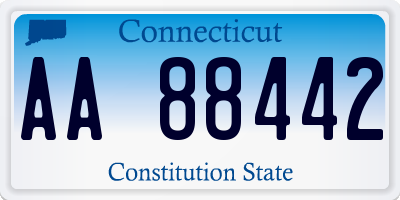 Connecticut

AA 88442

Constitution State